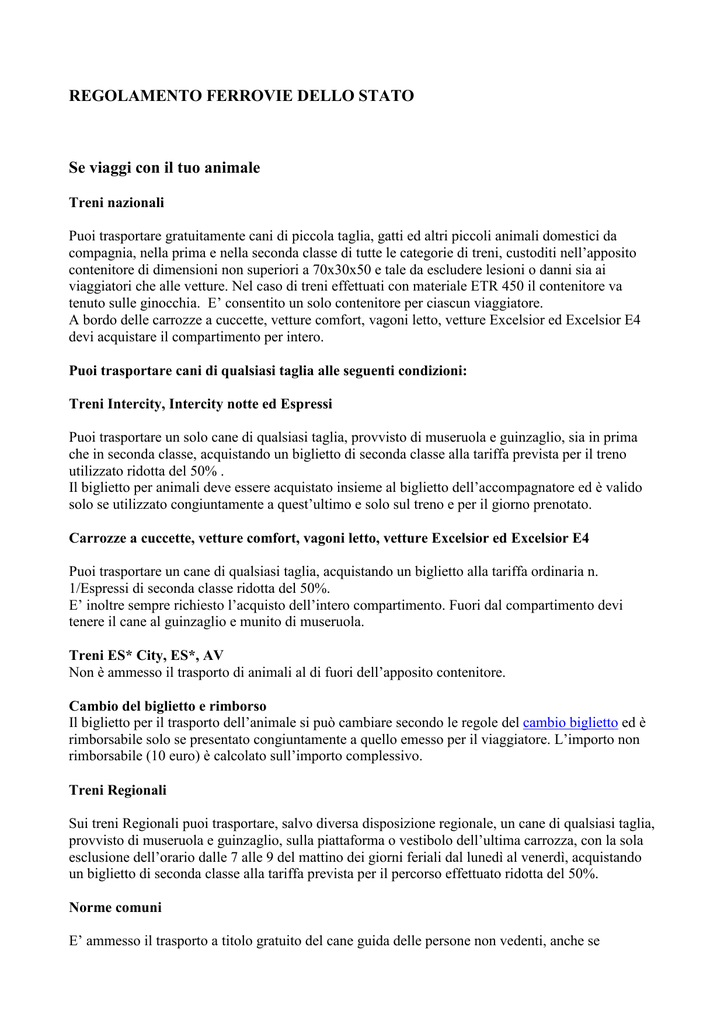 REGOLAMENTO FERROVIE DELLO STATO

Se viaggi con il tuo animale

Treni nazionali

Puoi trasportare gratuitamente cani di piccola taglia, gatti ed altri piccoli animali domestici da compagnia, nella prima e nella seconda classe di tutte le categorie di treni, custoditi nell'apposito contenitore di dimensioni non superiori a 70x30x50 e tale da escludere lesioni o danni sia ai viaggiatori che alle vetture. Nel caso di treni effettuati con materiale ETR 450 il contenitore va tenuto sulle ginocchia. E' consentito un solo contenitore per ciascun viaggiatore.
A bordo delle carrozze a cuccette, vetture comfort, vagoni letto, vetture Excelsior ed Excelsior E4 devi acquistare il compartimento per intero.

Puoi trasportare cani di qualsiasi taglia alle seguenti condizioni:

Treni Intercity, Intercity notte ed Espressi

Puoi trasportare un solo cane di qualsiasi taglia, provvisto di museruola e guinzaglio, sia in prima che in seconda classe, acquistando un biglietto di seconda classe alla tariffa prevista per il treno utilizzato ridotta del 50% .
Il biglietto per animali deve essere acquistato insieme al biglietto dell'accompagnatore ed è valido solo se utilizzato congiuntamente a quest'ultimo e solo sul treno e per il giorno prenotato.

Carrozze a cuccette, vetture comfort, vagoni letto, vetture Excelsior ed Excelsior E4

Puoi trasportare un cane di qualsiasi taglia, acquistando un biglietto alla tariffa ordinaria n. 1/Espressi di seconda classe ridotta del 50%.
E' inoltre sempre richiesto l'acquisto dell'intero compartimento. Fuori dal compartimento devi tenere il cane al guinzaglio e munito di museruola.

Treni ES* City, ES*, AV
Non è ammesso il trasporto di animali al di fuori dell'apposito contenitore.

Cambio del biglietto e rimborso
Il biglietto per il trasporto dell'animale si può cambiare secondo le regole del cambio biglietto ed è rimborsabile solo se presentato congiuntamente a quello emesso per il viaggiatore. L'importo non rimborsabile (10 euro) è calcolato sull'importo complessivo.

Treni Regionali

Sui treni Regionali puoi trasportare, salvo diversa disposizione regionale, un cane di qualsiasi taglia, provvisto di museruola e guinzaglio, sulla piattaforma o vestibolo dell'ultima carrozza, con la sola esclusione dell'orario dalle 7 alle 9 del mattino dei giorni feriali dal lunedì al venerdì, acquistando un biglietto di seconda classe alla tariffa prevista per il percorso effettuato ridotta del 50%.

Norme comuni

E' ammesso il trasporto a titolo gratuito del cane guida delle persone non vedenti, anche se